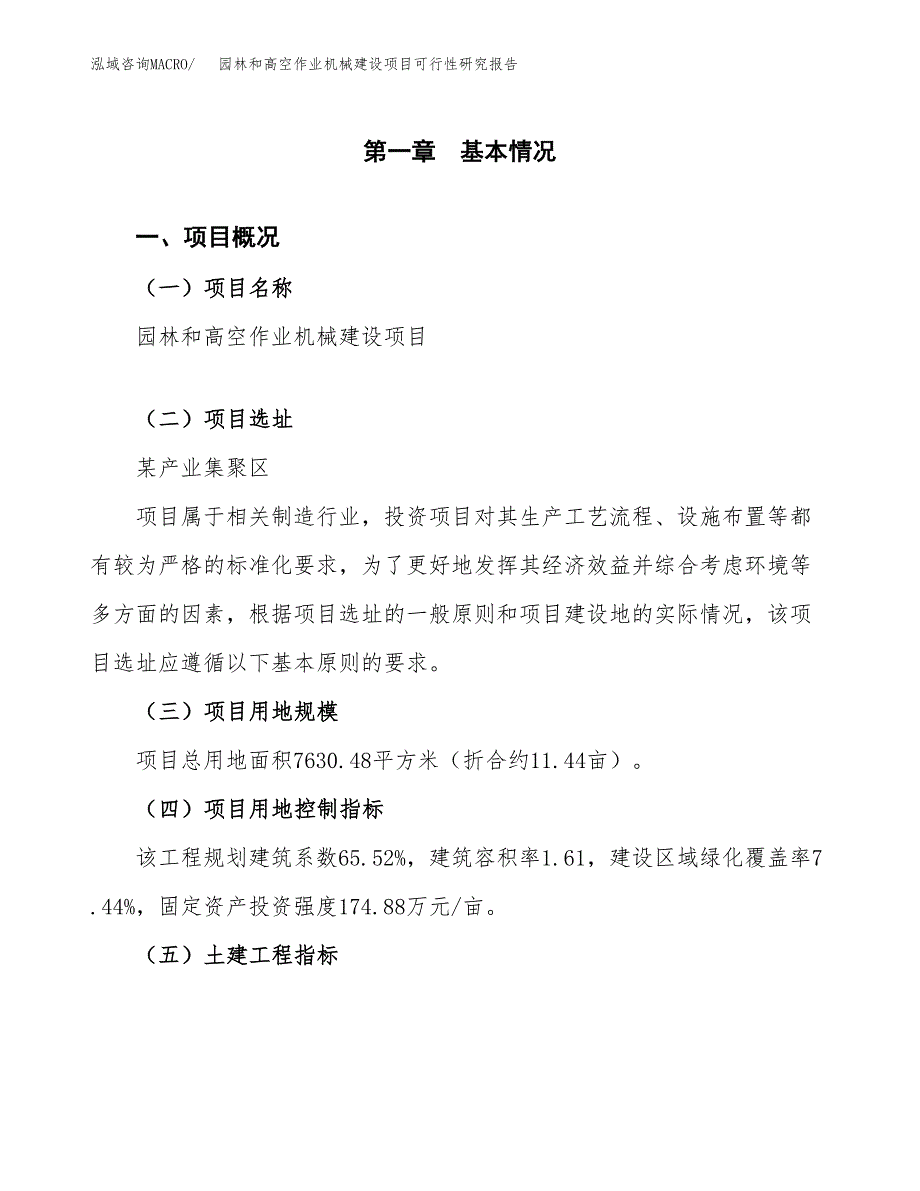 泓域咨询MACRO/　园林和高空作业机械建设项目可行性研究报告

第一章　基本情况

一、项目概况

（一）项目名称

园林和高空作业机械建设项目

（二）项目选址

某产业集聚区

项目属于相关制造行业，投资项目对其生产工艺流程、设施布置等都有较为严格的标准化要求，为了更好地发挥其经济效益并综合考虑环境等多方面的因素，根据项目选址的一般原则和项目建设地的实际情况，该项目选址应遵循以下基本原则的要求。

（三）项目用地规模

项目总用地面积7630.48平方米（折合约11.44亩）。

（四）项目用地控制指标

该工程规划建筑系数65.52%，建筑容积率1.61，建设区域绿化覆盖率7.44%，固定资产投资强度174.88万元/亩。

（五）土建工程指标